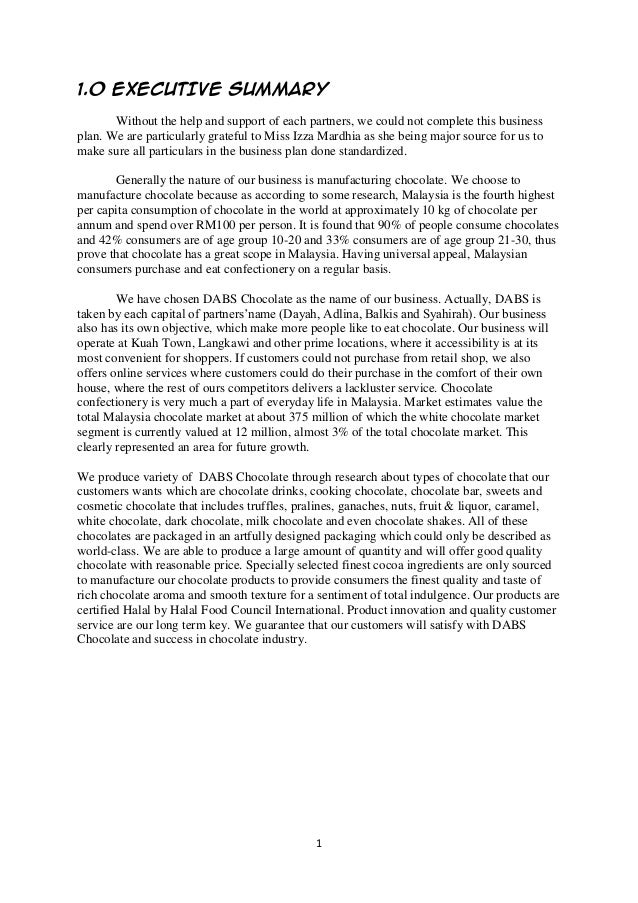 1.0 EXECUTIVE SUMMARY

Without the help and support of each partners, we could not complete this business plan. We are particularly grateful to Miss Izza Mardhia as she being major source for us to make sure all particulars in the business plan done standardized.

Generally the nature of our business is manufacturing chocolate. We choose to manufacture chocolate because as according to some research, Malaysia is the fourth highest per capita consumption of chocolate in the world at approximately 10 kg of chocolate per annum and spend over RM100 per person. It is found that 90% of people consume chocolates and 42% consumers are of age group 10-20 and 33% consumers are of age group 21-30, thus prove that chocolate has a great scope in Malaysia. Having universal appeal, Malaysian consumers purchase and eat confectionery on a regular basis.

We have chosen DABS Chocolate as the name of our business. Actually, DABS is taken by each capital of partners'name (Dayah, Adlina, Balkis and Syahirah). Our business also has its own objective, which make more people like to eat chocolate. Our business will operate at Kuah Town, Langkawi and other prime locations, where it accessibility is at its most convenient for shoppers. If customers could not purchase from retail shop, we also offers online services where customers could do their purchase in the comfort of their own house, where the rest of ours competitors delivers a lackluster service. Chocolate confectionery is very much a part of everyday life in Malaysia. Market estimates value the total Malaysia chocolate market at about 375 million of which the white chocolate market segment is currently valued at 12 million, almost 3% of the total chocolate market. This clearly represented an area for future growth.

We produce variety of DABS Chocolate through research about types of chocolate that our customers wants which are chocolate drinks, cooking chocolate, chocolate bar, sweets and cosmetic chocolate that includes truffles, pralines, ganaches, nuts, fruit & liquor, caramel, white chocolate, dark chocolate, milk chocolate and even chocolate shakes. All of these chocolates are packaged in an artfully designed packaging which could only be described as world-class. We are able to produce a large amount of quantity and will offer good quality chocolate with reasonable price. Specially selected finest cocoa ingredients are only sourced to manufacture our chocolate products to provide consumers the finest quality and taste of rich chocolate aroma and smooth texture for a sentiment of total indulgence. Our products are certified Halal by Halal Food Council International. Product innovation and quality customer service are our long term key. We guarantee that our customers will satisfy with DABS Chocolate and success in chocolate industry.

1